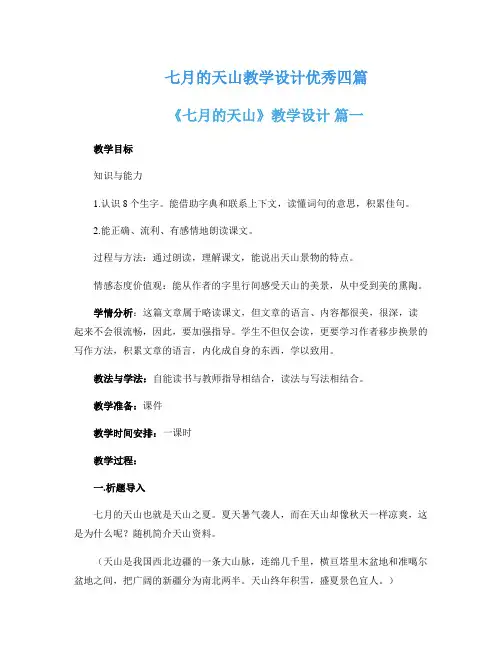 七月的天山教学设计优秀四篇

《七月的天山》教学设计 篇一

教学目标

知识与能力

1.认识 8 个生字。能借助字典和联系上下文，读懂词句的意思，积累佳句。

2.能正确、流利、有感情地朗读课文。

过程与方法：通过朗读，理解课文，能说出天山景物的特点。

情感态度价值观：能从作者的字里行间感受天山的美景，从中受到美的熏陶。

学情分析：这篇文章属于略读课文，但文章的语言、内容都很美，很深，读起来不会很流畅，因此，要加强指导。学生不但仅会读，更要学习作者移步换景的写作方法，积累文章的语言，内化成自身的东西，学以致用。

教法与学法：自能读书与教师指导相结合，读法与写法相结合。

教学准备：课件

教学时间安排：一课时

教学过程：

一.析题导入

七月的天山也就是天山之夏。夏天暑气袭人，而在天山却像秋天一样凉爽，这是为什么呢？随机简介天山资料。

（天山是我国西北边疆的一条大山脉，连绵几千里，横亘塔里木盆地和准噶尔盆地之间，把广阔的新疆分为南北两半。天山终年积雪，盛夏景色宜人。）